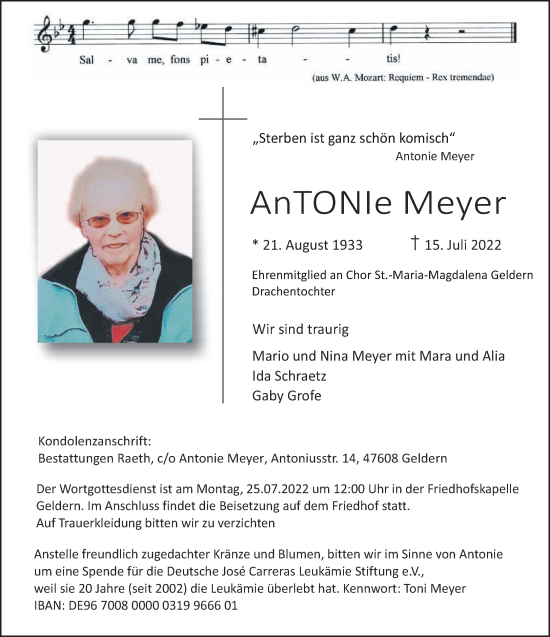 Sal - va me, fons pi - e - ta - - tis!

(aus W.A. Mozart: Requiem - Rex tremendae)

„Sterben ist ganz schön komisch“
Antonie Meyer

AnTONIe Meyer

* 21. August 1933 † 15. Juli 2022

Ehrenmitglied an Chor St.-Maria-Magdalena Geldern
Drachentochter

Wir sind traurig

Mario und Nina Meyer mit Mara und Alia
Ida Schraetz
Gaby Grofe

Kondolenzanschrift:
Bestattungen Raeth, c/o Antonie Meyer, Antoniusstr. 14, 47608 Geldern

Der Wortgottesdienst ist am Montag, 25.07.2022 um 12:00 Uhr in der Friedhofskapelle Geldern. Im Anschluss findet die Beisetzung auf dem Friedhof statt.
Auf Trauerkleidung bitten wir zu verzichten

Anstelle freundlich zugedachter Kränze und Blumen, bitten wir im Sinne von Antonie um eine Spende für die Deutsche José Carreras Leukämie Stiftung e.V., weil sie 20 Jahre (seit 2002) die Leukämie überlebt hat. Kennwort: Toni Meyer
IBAN: DE96 7008 0000 0319 9666 01